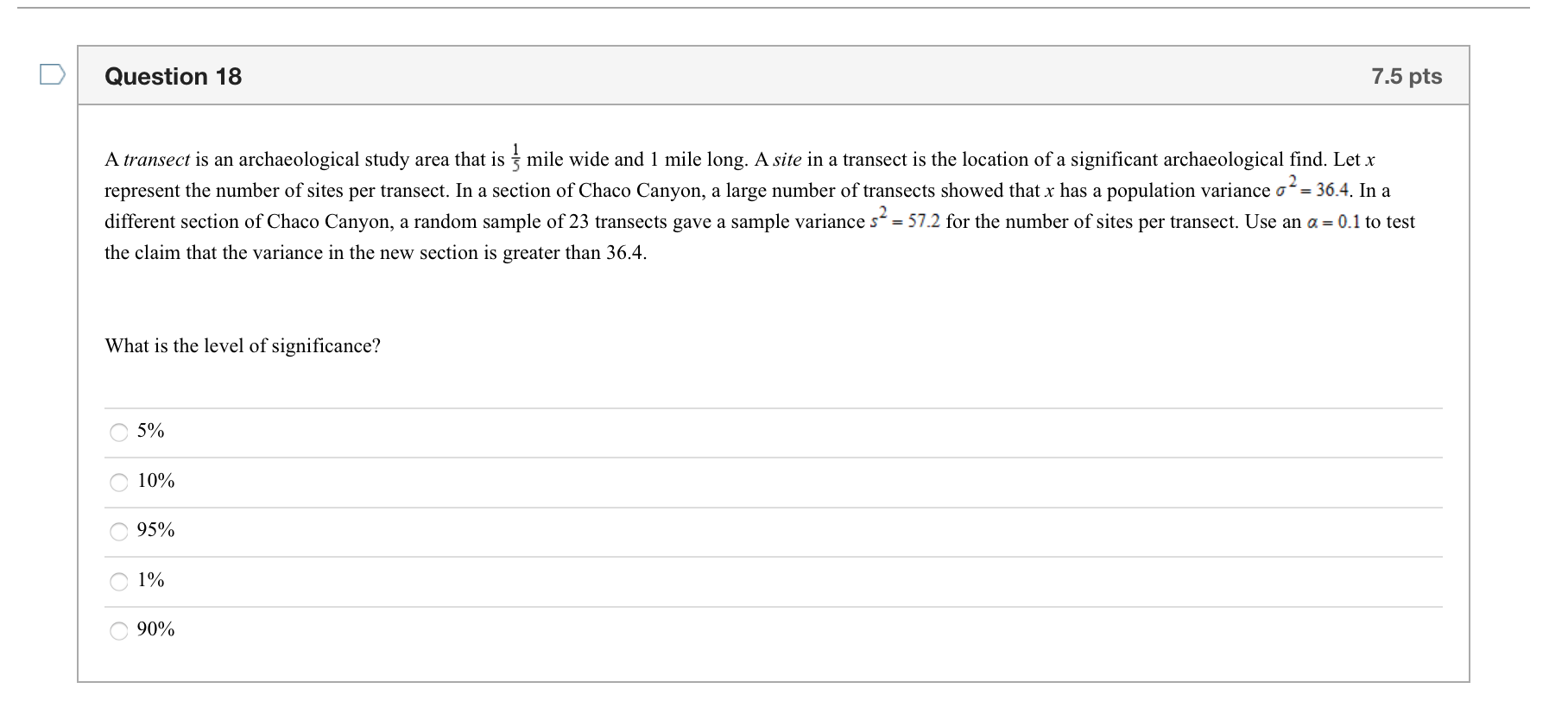 Question 18

7.5 pts

A transect is an archaeological study area that is $\frac{1}{5}$ mile wide and 1 mile long. A site in a transect is the location of a significant archaeological find. Let $x$ represent the number of sites per transect. In a section of Chaco Canyon, a large number of transects showed that $x$ has a population variance $\sigma^2 = 36.4$. In a different section of Chaco Canyon, a random sample of 23 transects gave a sample variance $s^2 = 57.2$ for the number of sites per transect. Use an $\alpha = 0.1$ to test the claim that the variance in the new section is greater than 36.4.

What is the level of significance?

5%

10%

95%

1%

90%